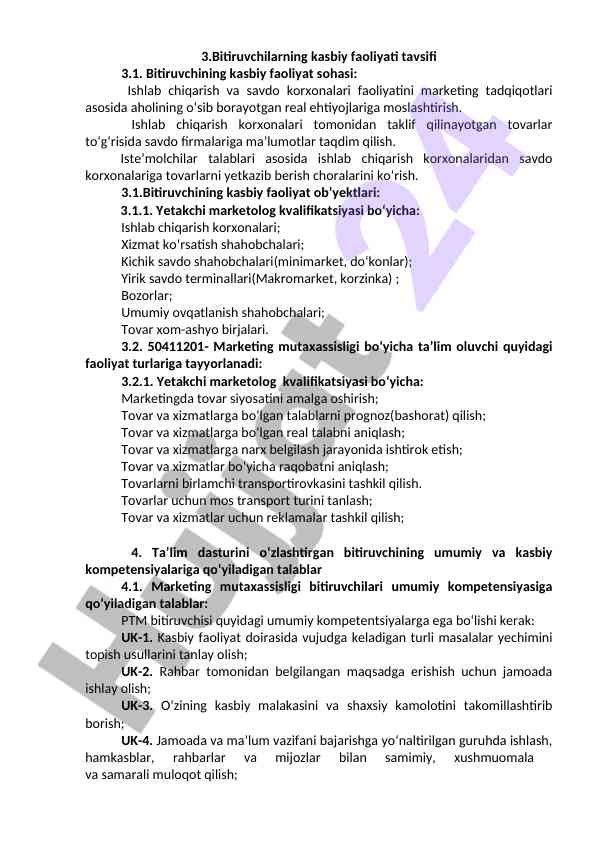 3.Bitiruvchilarning kasbiy faoliyati tavsifi

3.1. Bitiruvchining kasbiy faoliyat sohasi:

Ishlab chiqarish va savdo korxonalari faoliyatini marketing tadqiqotlari asosida aholining o'sib borayotgan real ehtiyojlariga moslashtirish.

Ishlab chiqarish korxonalari tomonidan taklif qilinayotgan tovarlar to'g'risida savdo firmalariga ma'lumotlar taqdim qilish.

Iste'molchilar talablari asosida ishlab chiqarish korxonalaridan savdo korxonalariga tovarlarni yetkazib berish choralarini ko'rish.

3.1.Bitiruvchining kasbiy faoliyat ob'yektlari:

3.1.1. Yetakchi marketolog kvalifikatsiyasi bo'yicha:

Ishlab chiqarish korxonalari;
Xizmat ko'rsatish shahobchalari;
Kichik savdo shahobchalari(minimarket, do'konlar);
Yirik savdo terminallari(Makromarket, korzinka) ;
Bozorlar;
Umumiy ovqatlanish shahobchalari;
Tovar xom-ashyo birjalari.

3.2. 50411201- Marketing mutaxassisligi bo'yicha ta'lim oluvchi quyidagi faoliyat turlariga tayyorlanadi:

3.2.1. Yetakchi marketolog kvalifikatsiyasi bo'yicha:

Marketingda tovar siyosatini amalga oshirish;
Tovar va xizmatlarga bo'lgan talablarni prognoz(bashorat) qilish;
Tovar va xizmatlarga bo'lgan real talabni aniqlash;
Tovar va xizmatlarga narx belgilash jarayonida ishtirok etish;
Tovar va xizmatlar bo'yicha raqobatni aniqlash;
Tovarlarni birlamchi transportirovkasini tashkil qilish.
Tovarlar uchun mos transport turini tanlash;
Tovar va xizmatlar uchun reklamalar tashkil qilish;

4. Ta'lim dasturini o'zlashtirgan bitiruvchining umumiy va kasbiy kompetensiyalariga qo'yiladigan talablar

4.1. Marketing mutaxassisligi bitiruvchilari umumiy kompetensiyasiga qo'yiladigan talablar:

PTM bitiruvchisi quyidagi umumiy kompetentsiyalarga ega bo'lishi kerak:

UK-1. Kasbiy faoliyat doirasida vujudga keladigan turli masalalar yechimini topish usullarini tanlay olish;

UK-2. Rahbar tomonidan belgilangan maqsadga erishish uchun jamoada ishlay olish;

UK-3. O'zining kasbiy malakasini va shaxsiy kamolotini takomillashtirib borish;

UK-4. Jamoada va ma'lum vazifani bajarishga yo'naltirilgan guruhda ishlash, hamkasblar, rahbarlar va mijozlar bilan samimiy, xushmuomala va samarali muloqot qilish;

Hujjat 24